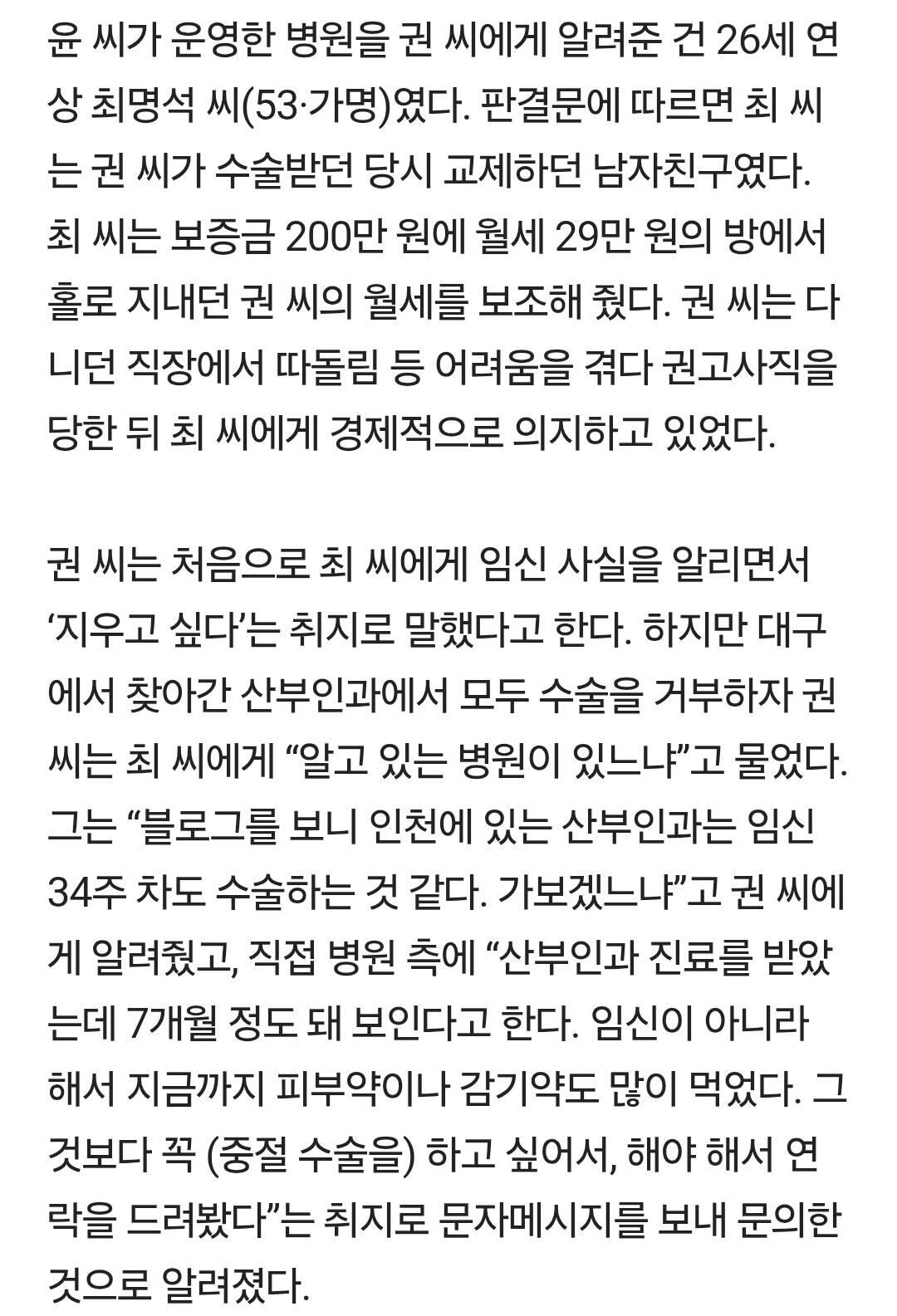 윤 씨가 운영한 병원을 권 씨에게 알려준 건 26세 연상 최명석 씨(53·가명)였다. 판결문에 따르면 최 씨는 권 씨가 수술받던 당시 교제하던 남자친구였다. 최 씨는 보증금 200만 원에 월세 29만 원의 방에서 홀로 지내던 권 씨의 월세를 보조해 줬다. 권 씨는 다니던 직장에서 따돌림 등 어려움을 겪다 권고사직을 당한 뒤 최 씨에게 경제적으로 의지하고 있었다.

권 씨는 처음으로 최 씨에게 임신 사실을 알리면서 ‘지우고 싶다’는 취지로 말했다고 한다. 하지만 대구에서 찾아간 산부인과에서 모두 수술을 거부하자 권 씨는 최 씨에게 “알고 있는 병원이 있느냐”고 물었다. 그는 “블로그를 보니 인천에 있는 산부인과는 임신 34주 차도 수술하는 것 같다. 가보겠느냐”고 권 씨에게 알려줬고, 직접 병원 측에 “산부인과 진료를 받았는데 7개월 정도 돼 보인다고 한다. 임신이 아니라 해서 지금까지 피부약이나 감기약도 많이 먹었다. 그것보다 꼭 (중절 수술을) 하고 싶어서, 해야 해서 연락을 드려봤다”는 취지로 문자메시지를 보내 문의한 것으로 알려졌다.